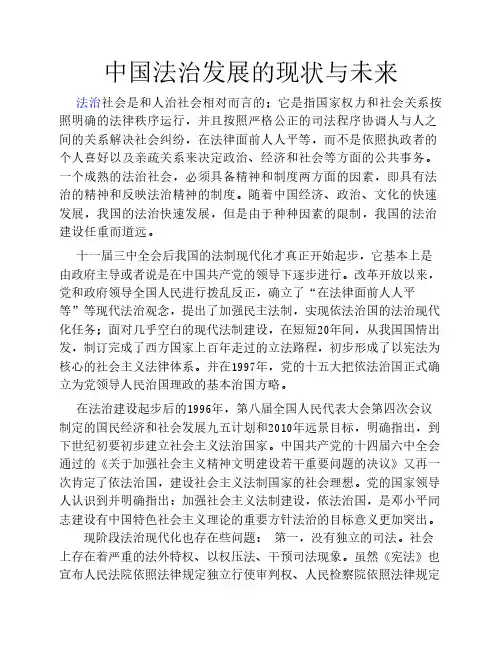 中国法治发展的现状与未来

法治社会是和人治社会相对而言的；它是指国家权力和社会关系按照明确的法律秩序运行，并且按照严格公正的司法程序协调人与人之间的关系解决社会纠纷，在法律面前人人平等，而不是依照执政者的个人喜好以及亲疏关系来决定政治、经济和社会等方面的公共事务。一个成熟的法治社会，必须具备精神和制度两方面的因素，即具有法治的精神和反映法治精神的制度。随着中国经济、政治、文化的快速发展，我国的法治快速发展，但是由于种种因素的限制，我国的法治建设任重而道远。

十一届三中全会后我国的法制现代化才真正开始起步，它基本上是由政府主导或者说是在中国共产党的领导下逐步进行。改革开放以来，党和政府领导全国人民进行拨乱反正，确立了“在法律面前人人平等”等现代法治观念，提出了加强民主法制，实现依法治国的法治现代化任务；面对几乎空白的现代法制建设，在短短20年间，从我国国情出发，制订完成了西方国家上百年走过的立法路程，初步形成了以宪法为核心的社会主义法律体系。并在1997年，党的十五大把依法治国正式确立为党领导人民治国理政的基本治国方略。

在法治建设起步后的1996年，第八届全国人民代表大会第四次会议制定的国民经济和社会发展九五计划和2010年远景目标，明确指出，到下世纪初要初步建立社会主义法治国家。中国共产党的十四届六中全会通过的《关于加强社会主义精神文明建设若干重要问题的决议》又再一次肯定了依法治国，建设社会主义法制国家的社会理想。党的国家领导人认识到并明确指出：加强社会主义法制建设，依法治国，是邓小平同志建设有中国特色社会主义理论的重要方针法治的目标意义更加突出。

现阶段法治现代化也存在些问题： 第一，没有独立的司法。社会上存在着严重的法外特权、以权压法、干预司法现象。虽然《宪法》也宣布人民法院依照法律规定独立行使审判权、人民检察院依照法律规定